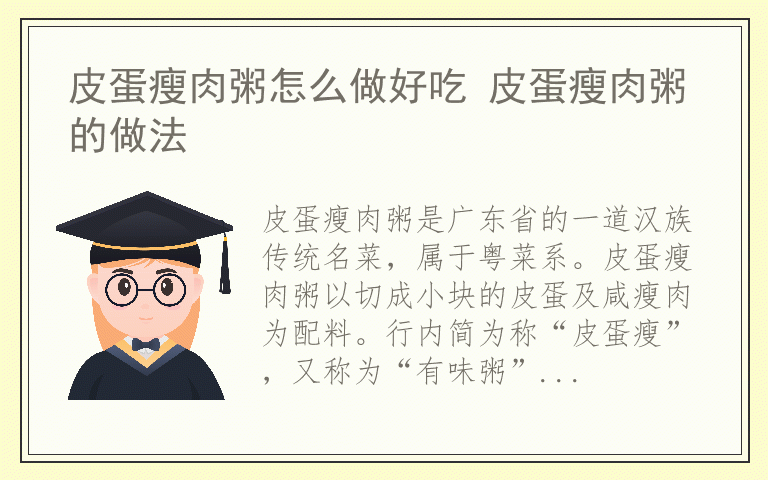 皮蛋瘦肉粥怎么做好吃 皮蛋瘦肉粥的做法

皮蛋瘦肉粥是广东省的一道汉族传统名菜，属于粤菜系。皮蛋瘦肉粥以切成小块的皮蛋及咸瘦肉为配料。行内简为称“皮蛋瘦”，又称为“有味粥”...